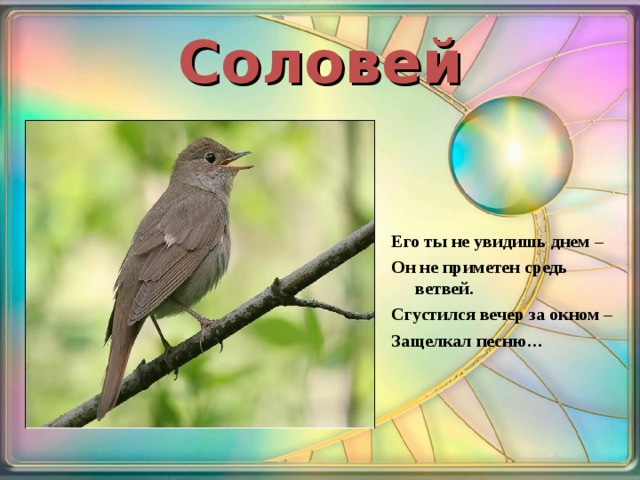 Соловей

Его ты не увидишь днем –
Он не приметен средь ветвей.
Сгустился вечер за окном –
Защелкал песню…